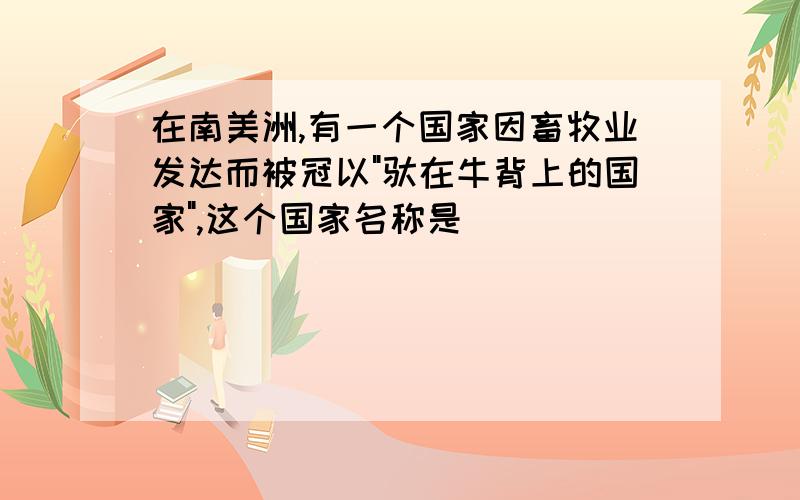 在南美洲,有一个国家因畜牧业发达而被冠以"驮在牛背上的国家",这个国家名称是